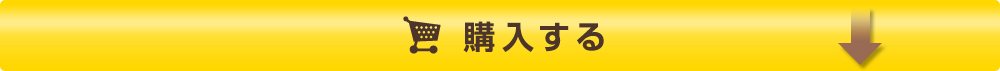 購入する